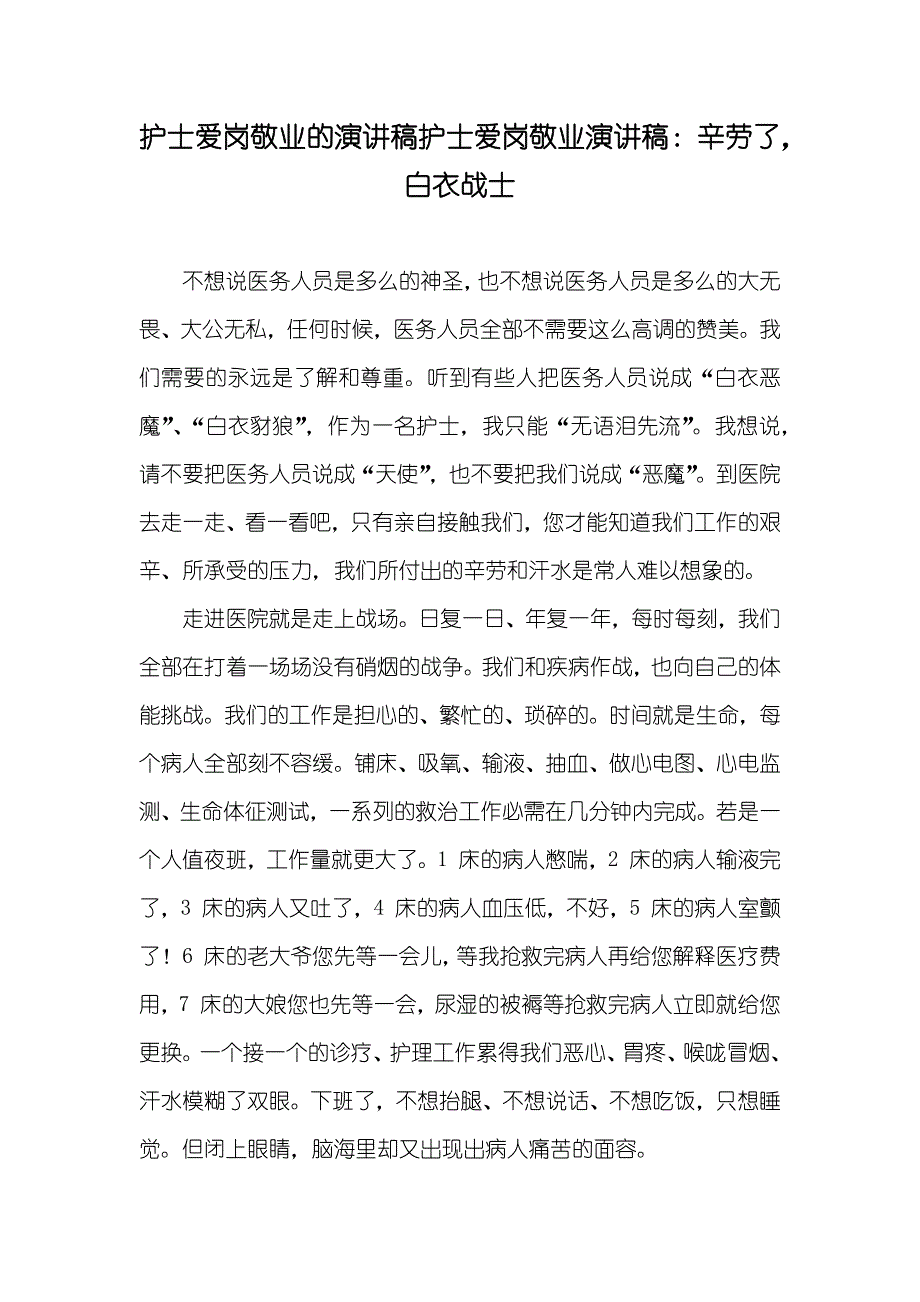 护士爱岗敬业的演讲稿护士爱岗敬业演讲稿：辛劳了，白衣战士

不想说医务人员是多么的神圣，也不想说医务人员是多么的大无畏、大公无私，任何时候，医务人员全部不需要这么高调的赞美。我们需要的永远是了解和尊重。听到有些人把医务人员说成“白衣恶魔”、“白衣豺狼”，作为一名护士，我只能“无语泪先流”。我想说，请不要把医务人员说成“天使”，也不要把我们说成“恶魔”。到医院去走一走、看一看吧，只有亲自接触我们，您才能知道我们工作的艰辛、所承受的压力，我们所付出的辛劳和汗水是常人难以想象的。

走进医院就是走上战场。日复一日、年复一年，每时每刻，我们全部在打着一场场没有硝烟的战争。我们和疾病作战，也向自己的体能挑战。我们的工作是担心的、繁忙的、琐碎的。时间就是生命，每个病人全部刻不容缓。铺床、吸氧、输液、抽血、做心电图、心电监测、生命体征测试，一系列的救治工作必需在几分钟内完成。若是一个人值夜班，工作量就更大了。1 床的病人憋喘，2 床的病人输液完了，3 床的病人又吐了，4 床的病人血压低，不好，5 床的病人室颤了！6 床的老大爷您先等一会儿，等我抢救完病人再给您解释医疗费用，7 床的大娘您也先等一会，尿湿的被褥等抢救完病人立即就给您更换。一个接一个的诊疗、护理工作累得我们恶心、胃疼、喉咙冒烟、汗水模糊了双眼。下班了，不想抬腿、不想说话、不想吃饭，只想睡觉。但闭上眼睛，脑海里却又出现出病人痛苦的面容。